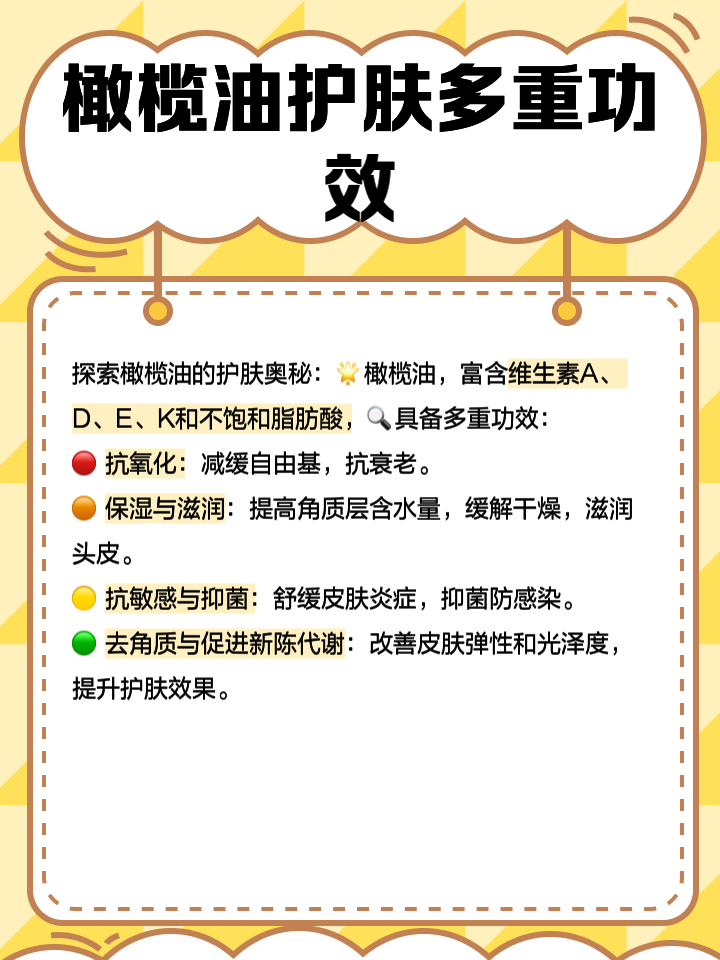 橄榄油护肤多重功效

探索橄榄油的护肤奥秘：🌟橄榄油，富含维生素A、D、E、K和不饱和脂肪酸，🔍具备多重功效：
🔴 抗氧化：减缓自由基，抗衰老。
🟠 保湿与滋润：提高角质层含水量，缓解干燥，滋润头皮。
🟡 抗敏感与抑菌：舒缓皮肤炎症，抑菌防感染。
🟢 去角质与促进新陈代谢：改善皮肤弹性和光泽度，提升护肤效果。